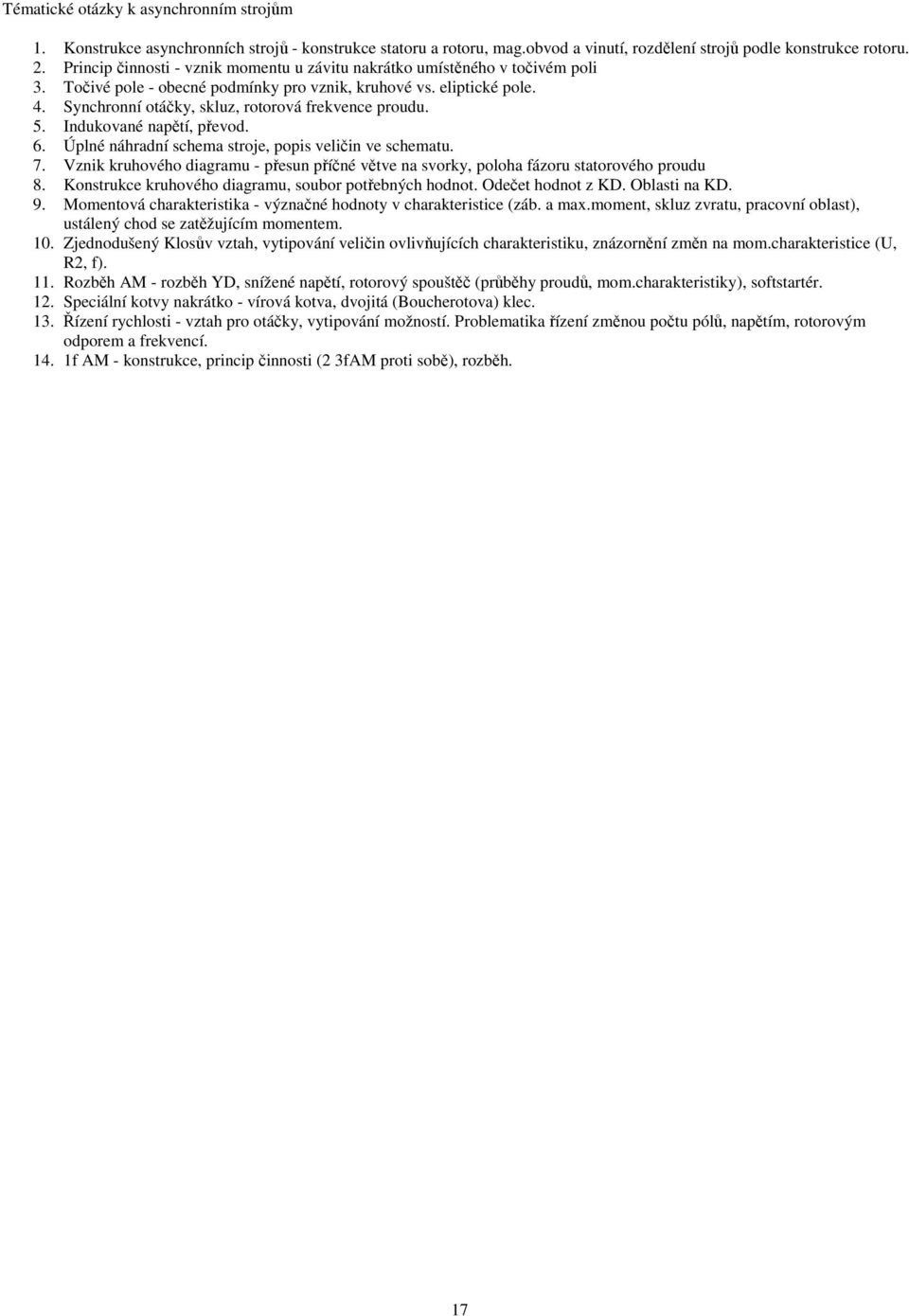 Tématické otázky k asynchronním strojům

1. Konstrukce asynchronních strojů - konstrukce statoru a rotoru, mag.obvod a vinutí, rozdělení strojů podle konstrukce rotoru.
2. Princip činnosti - vznik momentu u závitu nakrátko umístěného v točivém poli
3. Točivé pole - obecné podmínky pro vznik, kruhové vs. eliptické pole.
4. Synchronní otáčky, skluz, rotorová frekvence proudu.
5. Indukované napětí, převod.
6. Úplné náhradní schema stroje, popis veličin ve schematu.
7. Vznik kruhového diagramu - přesun příčné větve na svorky, poloha fázoru statorového proudu
8. Konstrukce kruhového diagramu, soubor potřebných hodnot. Odečet hodnot z KD. Oblasti na KD.
9. Momentová charakteristika - význačné hodnoty v charakteristice (záb. a max.moment, skluz zvratu, pracovní oblast), ustálený chod se zatěžujícím momentem.
10. Zjednodušený Klosův vztah, vytipování veličin ovlivňujících charakteristiku, znázornění změn na mom.charakteristice (U, R2, f).
11. Rozběh AM - rozběh YD, snížené napětí, rotorový spouštěč (průběhy proudů, mom.charakteristiky), softstartér.
12. Speciální kotvy nakrátko - vírová kotva, dvojitá (Boucherotova) klec.
13. Řízení rychlosti - vztah pro otáčky, vytipování možností. Problematika řízení změnou počtu pólů, napětím, rotorovým odporem a frekvencí.
14. 1f AM - konstrukce, princip činnosti (2 3fAM proti sobě), rozběh.

17